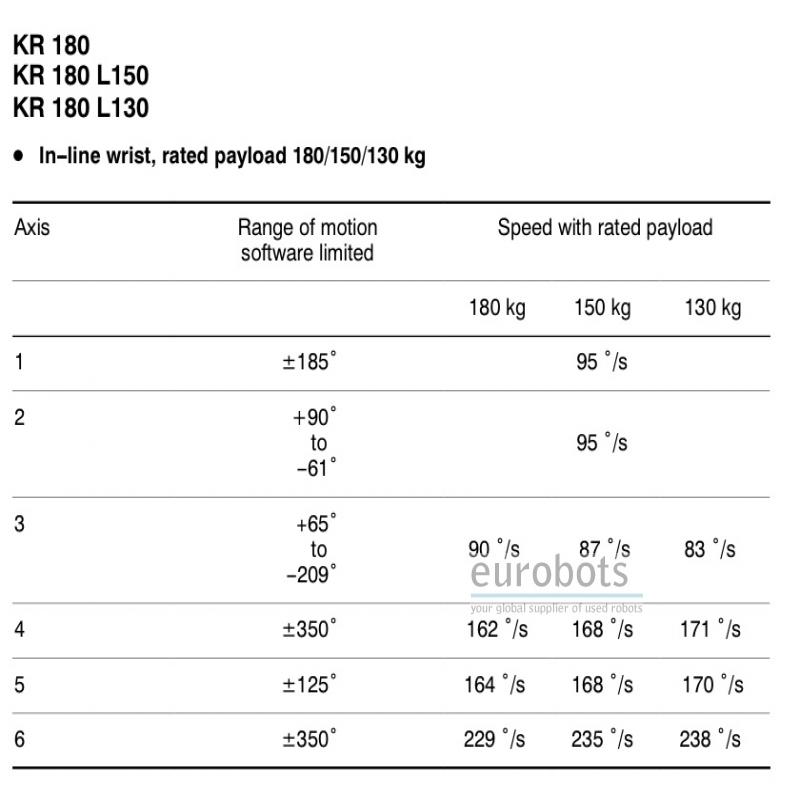 KR 180
KR 180 L150
KR 180 L130

• In–line wrist, rated payload 180/150/130 kg

| Axis | Range of motion software limited | Speed with rated payload | | |
|---|---|---|---|---|
| | | 180 kg | 150 kg | 130 kg |
| 1 | ±185° | | 95 °/s | |
| 2 | +90° to –61° | | 95 °/s | |
| 3 | +65° to –209° | 90 °/s | 87 °/s | 83 °/s |
| 4 | ±350° | 162 °/s | 168 °/s | 171 °/s |
| 5 | ±125° | 164 °/s | 168 °/s | 170 °/s |
| 6 | ±350° | 229 °/s | 235 °/s | 238 °/s |

eurobots
your global supplier of used robots